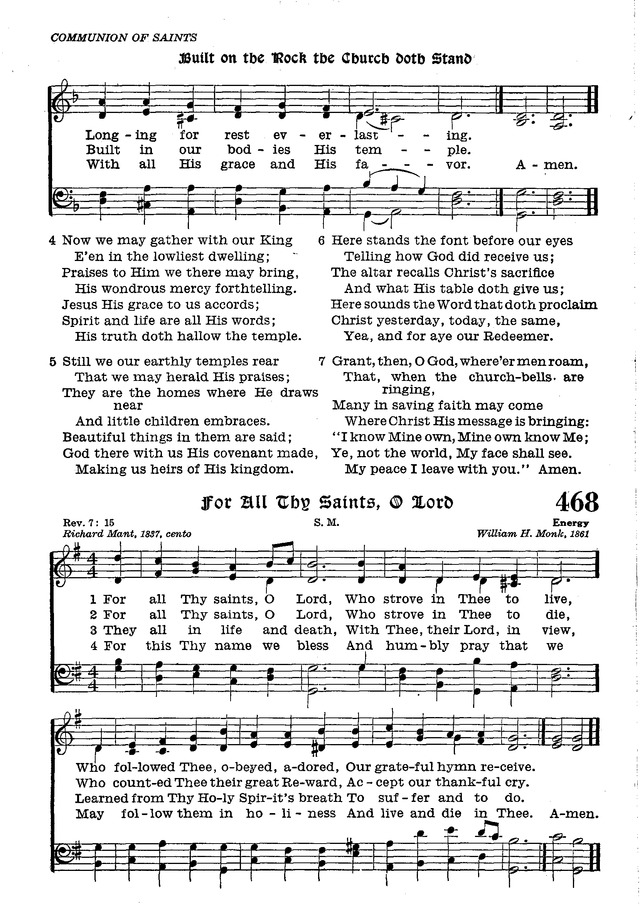 COMMUNION OF SAINTS

Built on the Rock the Church doth Stand

Long - ing for rest ev - er - last - - ing.
Built in our bod - ies His tem - - ple.
With all His grace and His fa - - - vor. A - men.

4 Now we may gather with our King
E'en in the lowliest dwelling;
Praises to Him we there may bring,
His wondrous mercy forthtelling.
Jesus His grace to us accords;
Spirit and life are all His words;
His truth doth hallow the temple.

5 Still we our earthly temples rear
That we may herald His praises;
They are the homes where He draws near
And little children embraces.
Beautiful things in them are said;
God there with us His covenant made,
Making us heirs of His kingdom.

6 Here stands the font before our eyes
Telling how God did receive us;
The altar recalls Christ's sacrifice
And what His table doth give us;
Here sounds the Word that doth proclaim
Christ yesterday, today, the same,
Yea, and for aye our Redeemer.

7 Grant, then, O God, where'er men roam,
That, when the church-bells are ringing,
Many in saving faith may come
Where Christ His message is bringing:
"I know Mine own, Mine own know Me;
Ye, not the world, My face shall see.
My peace I leave with you." Amen.

For All Thy Saints, O Lord

468

Rev. 7: 15
Richard Mant, 1837, cento
S. M.
Energy
William H. Monk, 1861

1 For all Thy saints, O Lord, Who strove in Thee to live,
2 For all Thy saints, O Lord, Who strove in Thee to die,
3 They all in life and death, With Thee, their Lord, in view,
4 For this Thy name we bless And hum - bly pray that we

Who fol-lowed Thee, o-beyed, a-dored, Our grate-ful hymn re-ceive.
Who count-ed Thee their great Re-ward, Ac - cept our thank-ful cry.
Learned from Thy Ho-ly Spir-it's breath To suf - fer and to do.
May fol - low them in ho - li - ness And live and die in Thee. A-men.